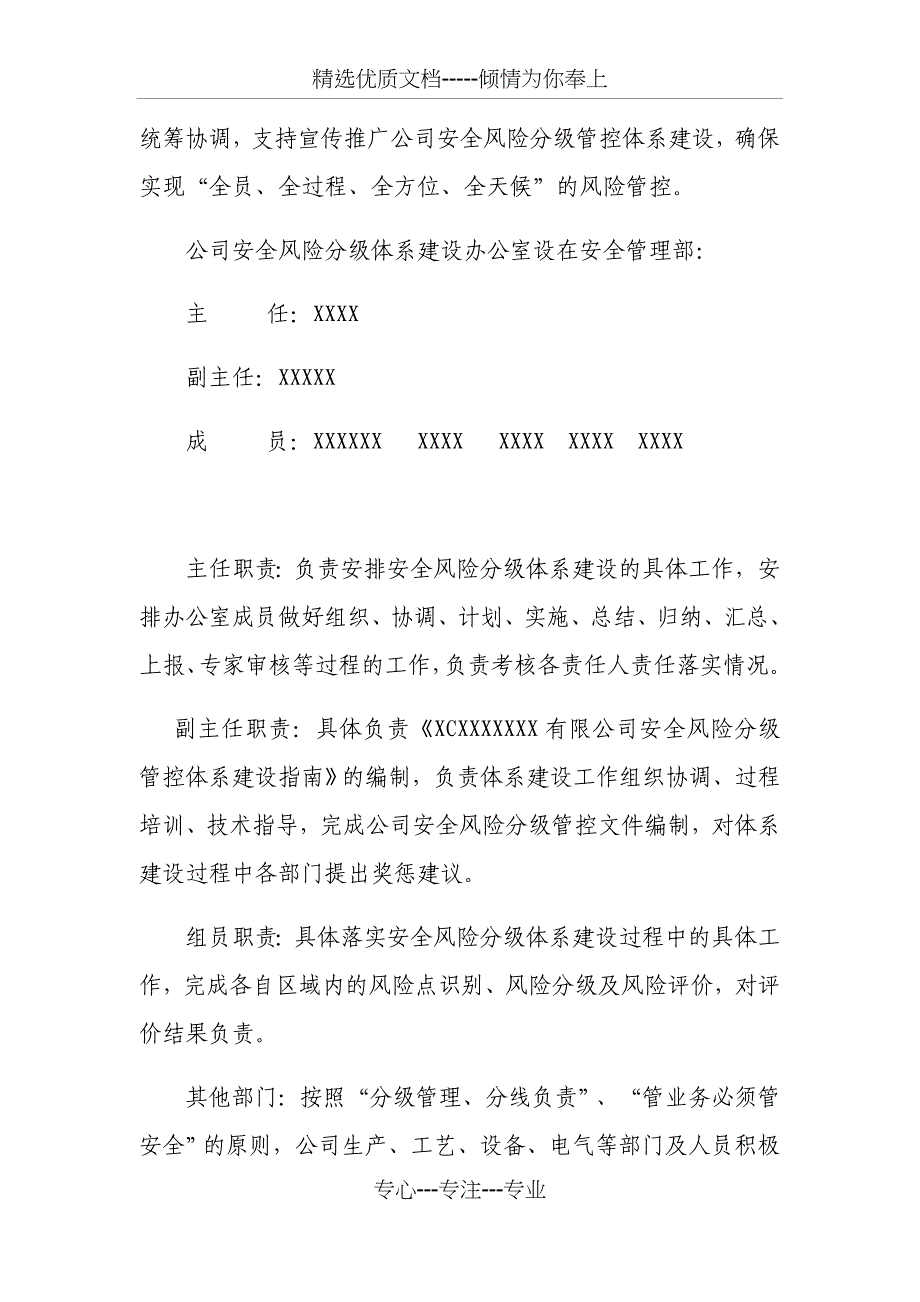 精选优质文档-----倾情为你奉上

统筹协调，支持宣传推广公司安全风险分级管控体系建设，确保实现“全员、全过程、全方位、全天候”的风险管控。

公司安全风险分级体系建设办公室设在安全管理部:

主　　任：XXXX

副主任：XXXXX

成　　员：XXXXXX　XXXX　XXXX　XXXX　XXXX

主任职责：负责安排安全风险分级体系建设的具体工作，安排办公室成员做好组织、协调、计划、实施、总结、归纳、汇总、上报、专家审核等过程的工作，负责考核各责任人责任落实情况。

副主任职责：具体负责《XCXXXXXXX有限公司安全风险分级管控体系建设指南》的编制，负责体系建设工作组织协调、过程培训、技术指导，完成公司安全风险分级管控文件编制，对体系建设过程中各部门提出奖惩建议。

组员职责：具体落实安全风险分级体系建设过程中的具体工作，完成各自区域内的风险点识别、风险分级及风险评价，对评价结果负责。

其他部门：按照“分级管理、分线负责”、“管业务必须管安全”的原则，公司生产、工艺、设备、电气等部门及人员积极

专心---专注---专业